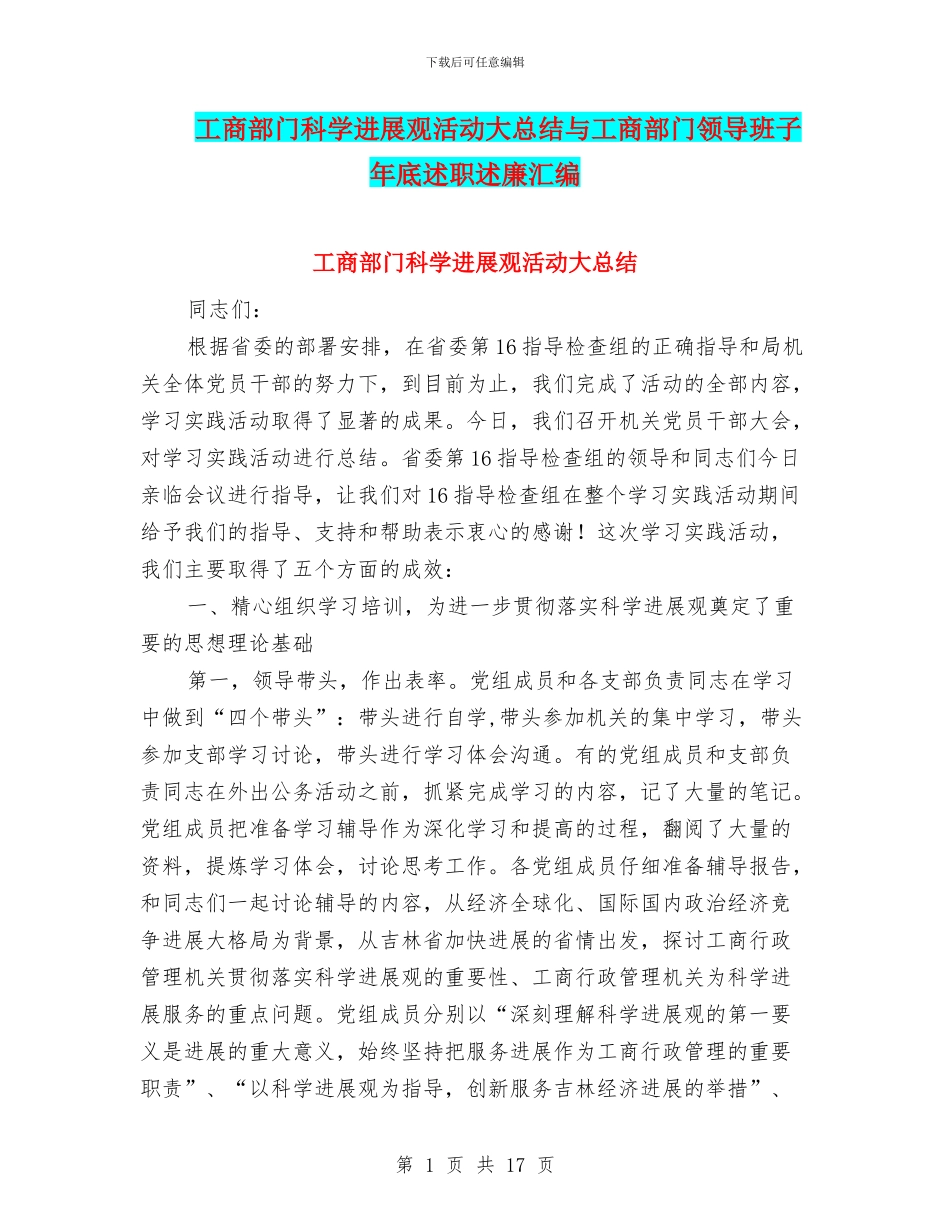 下载后可任意编辑

工商部门科学进展观活动大总结与工商部门领导班子年底述职述廉汇编

工商部门科学进展观活动大总结

同志们：

根据省委的部署安排，在省委第16指导检查组的正确指导和局机关全体党员干部的努力下，到目前为止，我们完成了活动的全部内容，学习实践活动取得了显著的成果。今日，我们召开机关党员干部大会，对学习实践活动进行总结。省委第16指导检查组的领导和同志们今日亲临会议进行指导，让我们对16指导检查组在整个学习实践活动期间给予我们的指导、支持和帮助表示衷心的感谢！这次学习实践活动，我们主要取得了五个方面的成效：

一、精心组织学习培训，为进一步贯彻落实科学进展观奠定了重要的思想理论基础

第一，领导带头，作出表率。党组成员和各支部负责同志在学习中做到“四个带头”：带头进行自学,带头参加机关的集中学习，带头参加支部学习讨论，带头进行学习体会沟通。有的党组成员和支部负责同志在外出公务活动之前，抓紧完成学习的内容，记了大量的笔记。党组成员把准备学习辅导作为深化学习和提高的过程，翻阅了大量的资料，提炼学习体会，讨论思考工作。各党组成员仔细准备辅导报告，和同志们一起讨论辅导的内容，从经济全球化、国际国内政治经济竞争进展大格局为背景，从吉林省加快进展的省情出发，探讨工商行政管理机关贯彻落实科学进展观的重要性、工商行政管理机关为科学进展服务的重点问题。党组成员分别以“深刻理解科学进展观的第一要义是进展的重大意义，始终坚持把服务进展作为工商行政管理的重要职责”、“以科学进展观为指导，创新服务吉林经济进展的举措”、

第 1 页 共 17 页